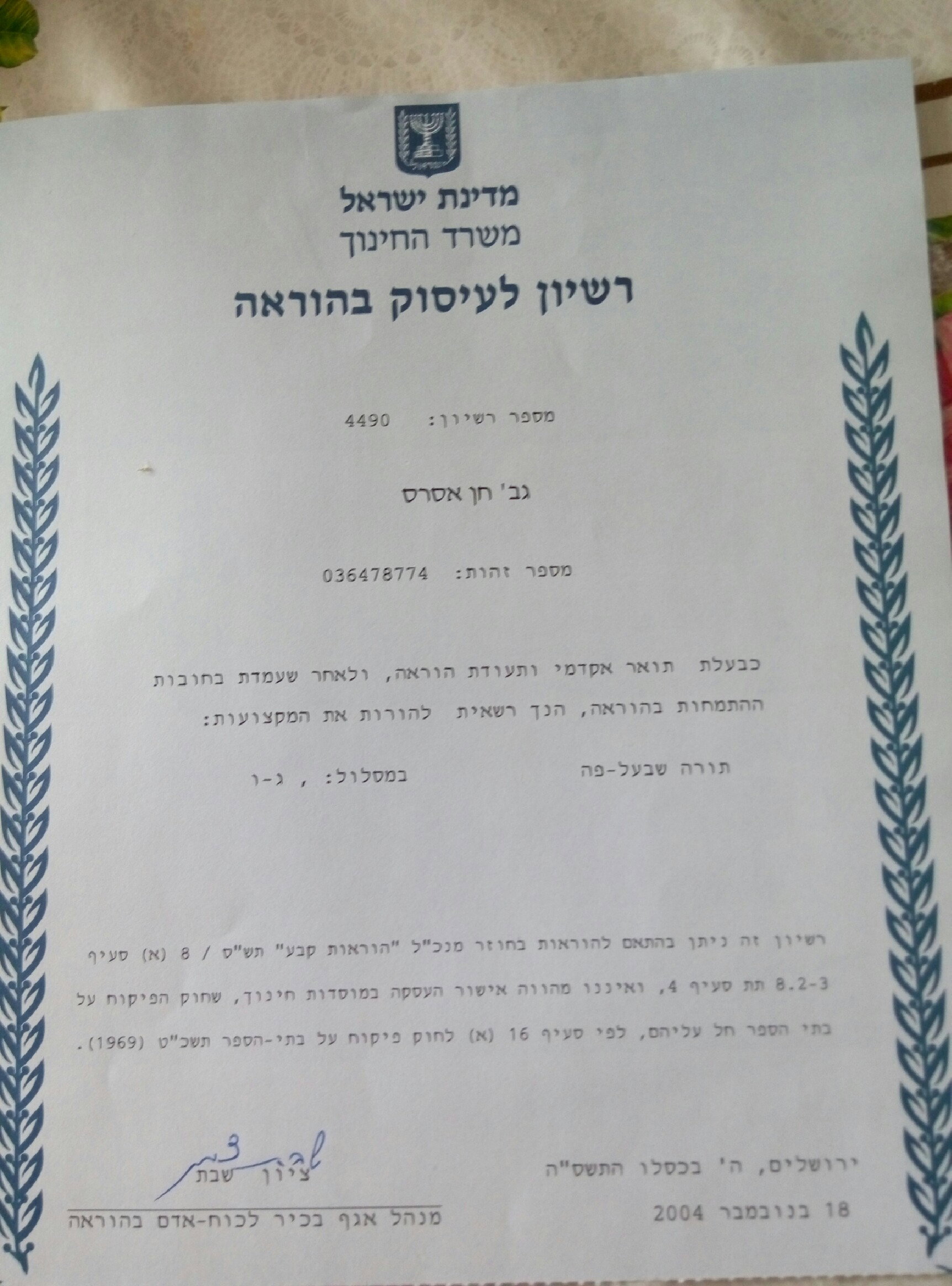 מדינת ישראל
משרד החינוך

רשיון לעיסוק בהוראה

מספר רשיון: 4490

גב' חן אסרס

מספר זהות: 036478774

כבעלת תואר אקדמי ותעודת הוראה, ולאחר שעמדת בחובות ההתמחות בהוראה, הנך רשאית להורות את המקצועות:

תורה שבעל-פה במסלול: , ג-ו

רשיון זה ניתן בהתאם להוראות בחוזר מנכ"ל "הוראות קבע" תש"ס / 8 (א) סעיף 8.2-3 תת סעיף 4, ואיננו מהווה אישור העסקה במוסדות חינוך, שחוק הפיקוח על בתי הספר חל עליהם, לפי סעיף 16 (א) לחוק פיקוח על בתי-הספר תשכ"ט (1969).

ירושלים, ה' בכסלו התשס"ה
18 בנובמבר 2004

ציון שבת
מנהל אגף בכיר לכוח-אדם בהוראה